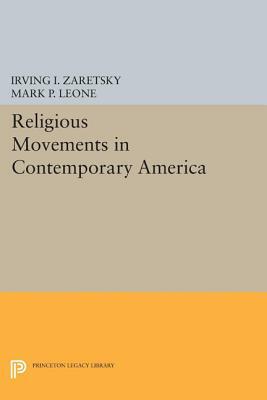 IRVING I. ZARETSKY
MARK P. LEONE

Religious Movements in Contemporary America

PRINCETON LEGACY LIBRARY